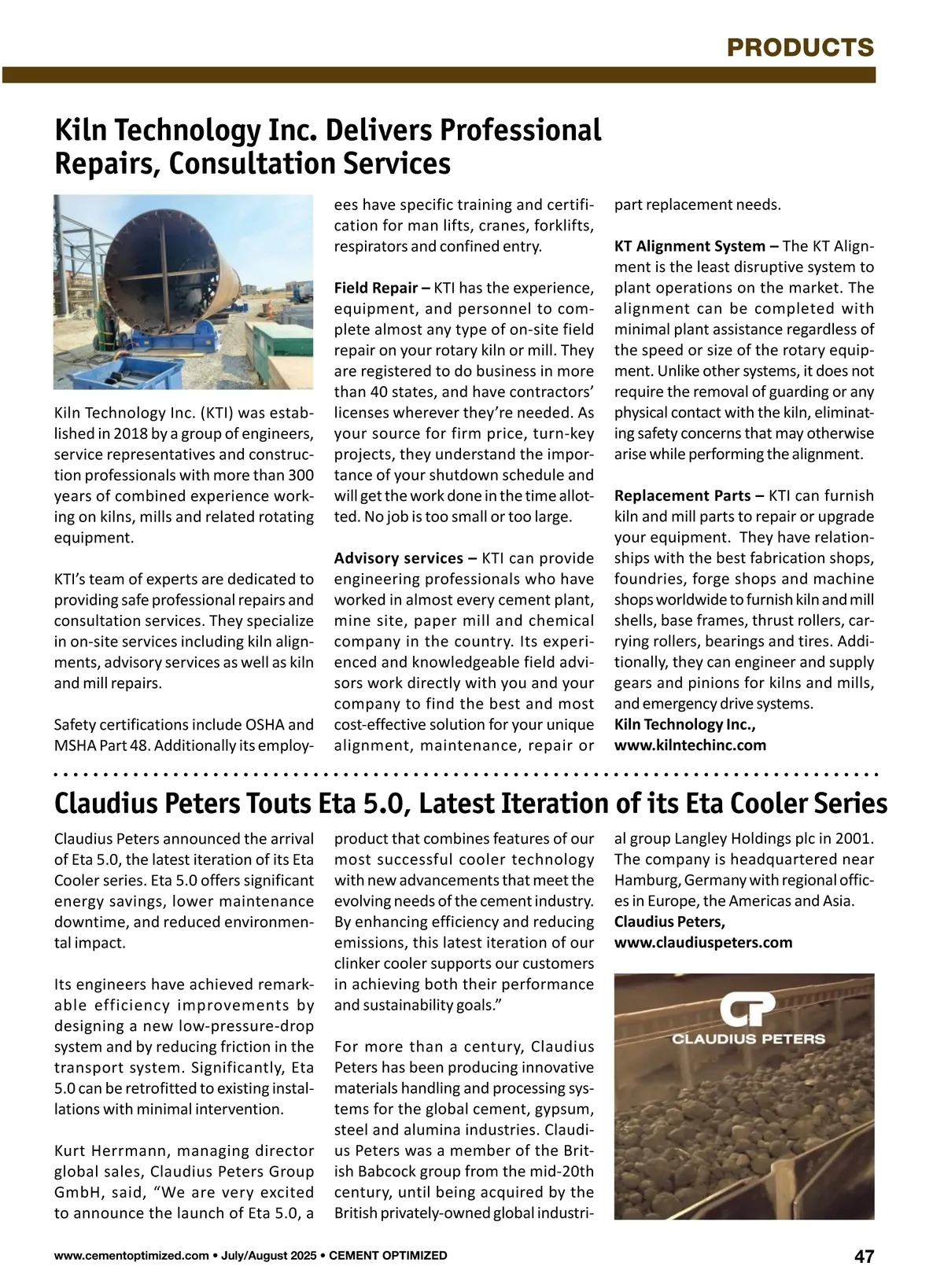 PRODUCTS

Kiln Technology Inc. Delivers Professional Repairs, Consultation Services

Kiln Technology Inc. (KTI) was established in 2018 by a group of engineers, service representatives and construction professionals with more than 300 years of combined experience working on kilns, mills and related rotating equipment.

KTI's team of experts are dedicated to providing safe professional repairs and consultation services. They specialize in on-site services including kiln alignments, advisory services as well as kiln and mill repairs.

Safety certifications include OSHA and MSHA Part 48. Additionally its employees have specific training and certification for man lifts, cranes, forklifts, respirators and confined entry.

Field Repair – KTI has the experience, equipment, and personnel to complete almost any type of on-site field repair on your rotary kiln or mill. They are registered to do business in more than 40 states, and have contractors' licenses wherever they're needed. As your source for firm price, turn-key projects, they understand the importance of your shutdown schedule and will get the work done in the time allotted. No job is too small or too large.

Advisory services – KTI can provide engineering professionals who have worked in almost every cement plant, mine site, paper mill and chemical company in the country. Its experienced and knowledgeable field advisors work directly with you and your company to find the best and most cost-effective solution for your unique alignment, maintenance, repair or part replacement needs.

KT Alignment System – The KT Alignment is the least disruptive system to plant operations on the market. The alignment can be completed with minimal plant assistance regardless of the speed or size of the rotary equipment. Unlike other systems, it does not require the removal of guarding or any physical contact with the kiln, eliminating safety concerns that may otherwise arise while performing the alignment.

Replacement Parts – KTI can furnish kiln and mill parts to repair or upgrade your equipment. They have relationships with the best fabrication shops, foundries, forge shops and machine shops worldwide to furnish kiln and mill shells, base frames, thrust rollers, carrying rollers, bearings and tires. Additionally, they can engineer and supply gears and pinions for kilns and mills, and emergency drive systems.
Kiln Technology Inc., www.kilntechinc.com

Claudius Peters Touts Eta 5.0, Latest Iteration of its Eta Cooler Series

Claudius Peters announced the arrival of Eta 5.0, the latest iteration of its Eta Cooler series. Eta 5.0 offers significant energy savings, lower maintenance downtime, and reduced environmental impact.

Its engineers have achieved remarkable efficiency improvements by designing a new low-pressure-drop system and by reducing friction in the transport system. Significantly, Eta 5.0 can be retrofitted to existing installations with minimal intervention.

Kurt Herrmann, managing director global sales, Claudius Peters Group GmbH, said, "We are very excited to announce the launch of Eta 5.0, a product that combines features of our most successful cooler technology with new advancements that meet the evolving needs of the cement industry. By enhancing efficiency and reducing emissions, this latest iteration of our clinker cooler supports our customers in achieving both their performance and sustainability goals."

For more than a century, Claudius Peters has been producing innovative materials handling and processing systems for the global cement, gypsum, steel and alumina industries. Claudius Peters was a member of the British Babcock group from the mid-20th century, until being acquired by the British privately-owned global industrial group Langley Holdings plc in 2001. The company is headquartered near Hamburg, Germany with regional offices in Europe, the Americas and Asia.
Claudius Peters, www.claudiuspeters.com

CP CLAUDIUS PETERS

www.cementoptimized.com • July/August 2025 • CEMENT OPTIMIZED 47